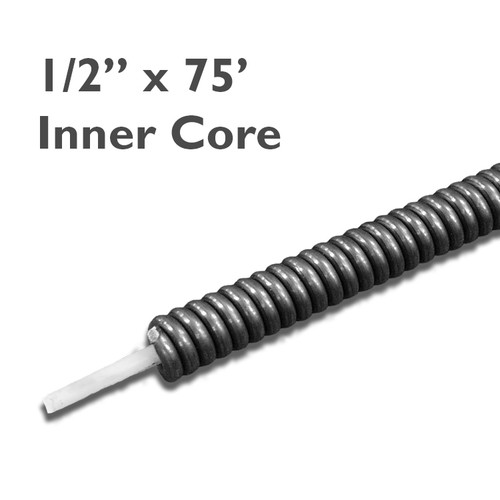 1/2” x 75’
Inner Core